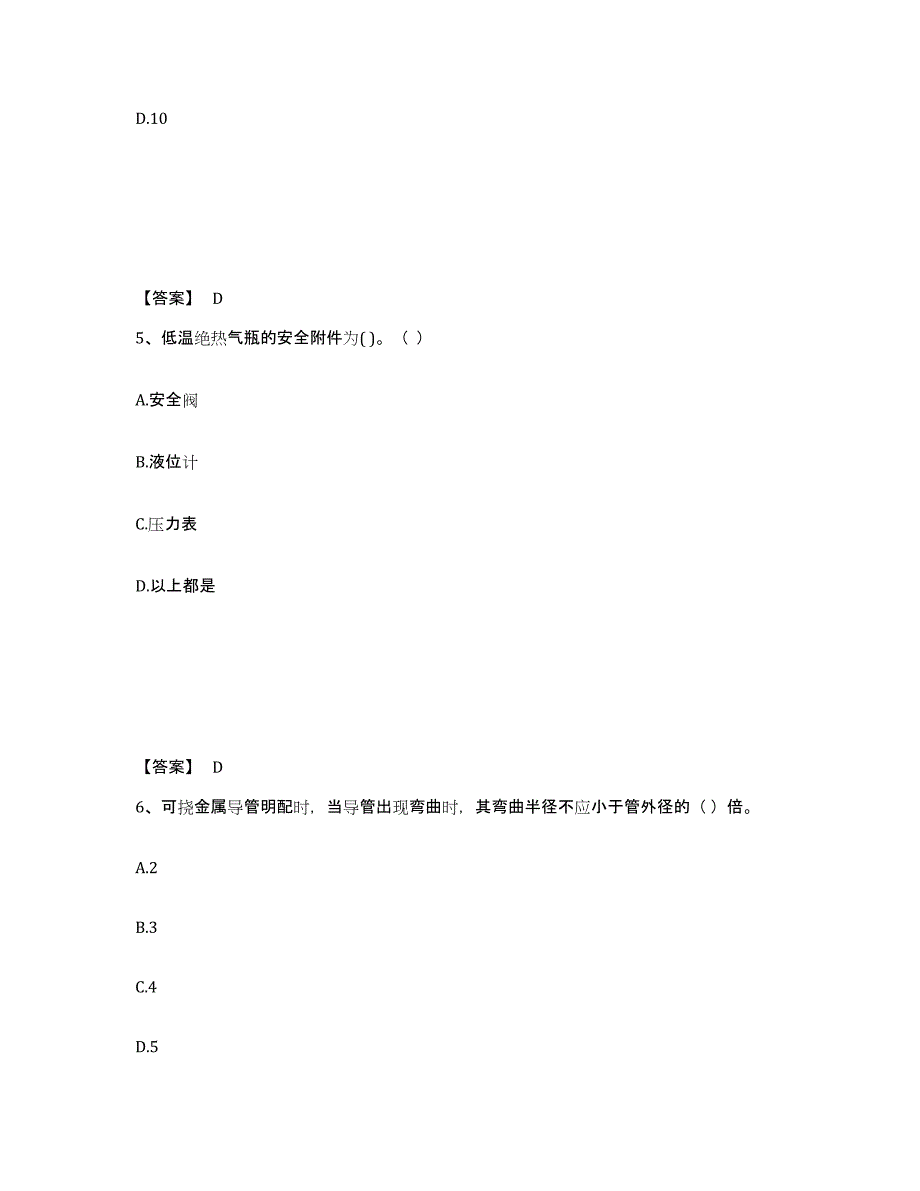 D.10

【答案】 D

5、低温绝热气瓶的安全附件为( )。（ ）

A.安全阀

B.液位计

C.压力表

D.以上都是

【答案】 D

6、可挠金属导管明配时，当导管出现弯曲时，其弯曲半径不应小于管外径的（ ）倍。

A.2

B.3

C.4

D.5